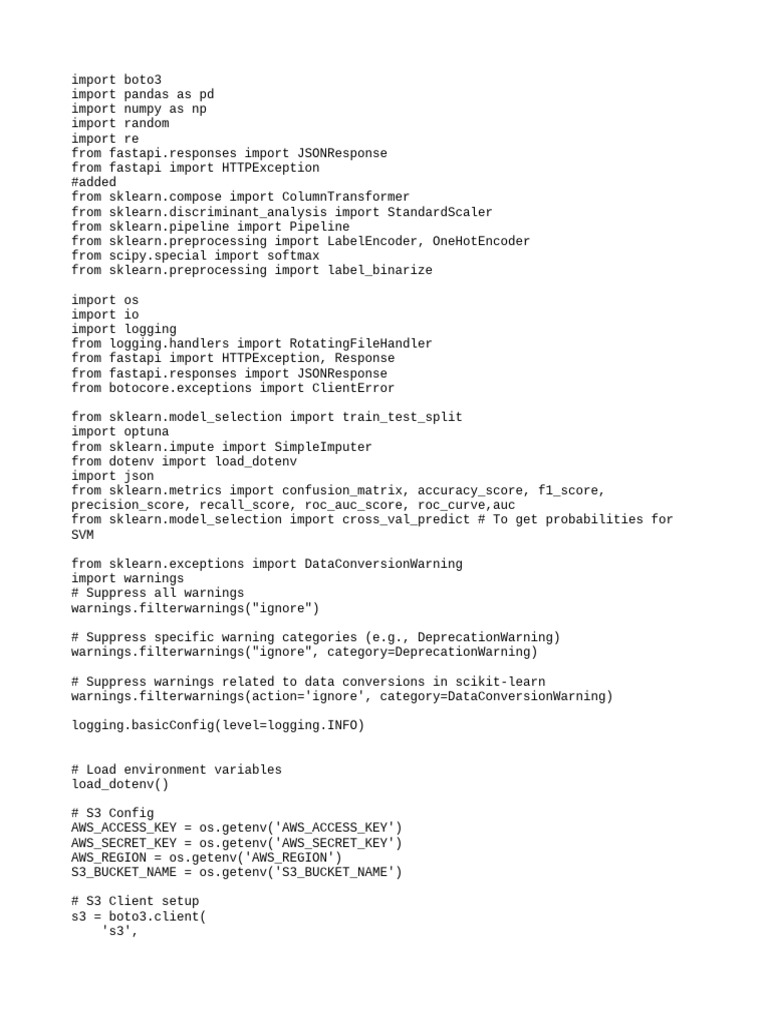 import boto3
import pandas as pd
import numpy as np
import random
import re
from fastapi.responses import JSONResponse
from fastapi import HTTPException
#added
from sklearn.compose import ColumnTransformer
from sklearn.discriminant_analysis import StandardScaler
from sklearn.pipeline import Pipeline
from sklearn.preprocessing import LabelEncoder, OneHotEncoder
from scipy.special import softmax
from sklearn.preprocessing import label_binarize

import os
import io
import logging
from logging.handlers import RotatingFileHandler
from fastapi import HTTPException, Response
from fastapi.responses import JSONResponse
from botocore.exceptions import ClientError

from sklearn.model_selection import train_test_split
import optuna
from sklearn.impute import SimpleImputer
from dotenv import load_dotenv
import json
from sklearn.metrics import confusion_matrix, accuracy_score, f1_score, precision_score, recall_score, roc_auc_score, roc_curve,auc
from sklearn.model_selection import cross_val_predict # To get probabilities for SVM

from sklearn.exceptions import DataConversionWarning
import warnings
# Suppress all warnings
warnings.filterwarnings("ignore")

# Suppress specific warning categories (e.g., DeprecationWarning)
warnings.filterwarnings("ignore", category=DeprecationWarning)

# Suppress warnings related to data conversions in scikit-learn
warnings.filterwarnings(action='ignore', category=DataConversionWarning)

logging.basicConfig(level=logging.INFO)


# Load environment variables
load_dotenv()

# S3 Config
AWS_ACCESS_KEY = os.getenv('AWS_ACCESS_KEY')
AWS_SECRET_KEY = os.getenv('AWS_SECRET_KEY')
AWS_REGION = os.getenv('AWS_REGION')
S3_BUCKET_NAME = os.getenv('S3_BUCKET_NAME')

# S3 Client setup
s3 = boto3.client(
    's3',